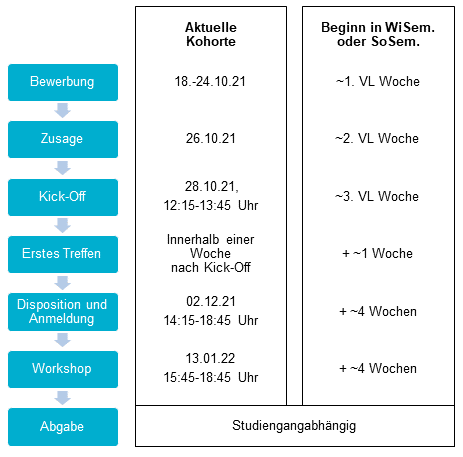 |  | Aktuelle Kohorte | Beginn in WiSem. oder SoSem. |
|---|---|---|
| Bewerbung | 18.-24.10.21 | ~1. VL Woche |
| Zusage | 26.10.21 | ~2. VL Woche |
| Kick-Off | 28.10.21, 12:15-13:45 Uhr | ~3. VL Woche |
| Erstes Treffen | Innerhalb einer Woche nach Kick-Off | + ~1 Woche |
| Disposition und Anmeldung | 02.12.21 14:15-18:45 Uhr | + ~4 Wochen |
| Workshop | 13.01.22 15:45-18:45 Uhr | + ~4 Wochen |
| Abgabe | Studiengangabhängig | |